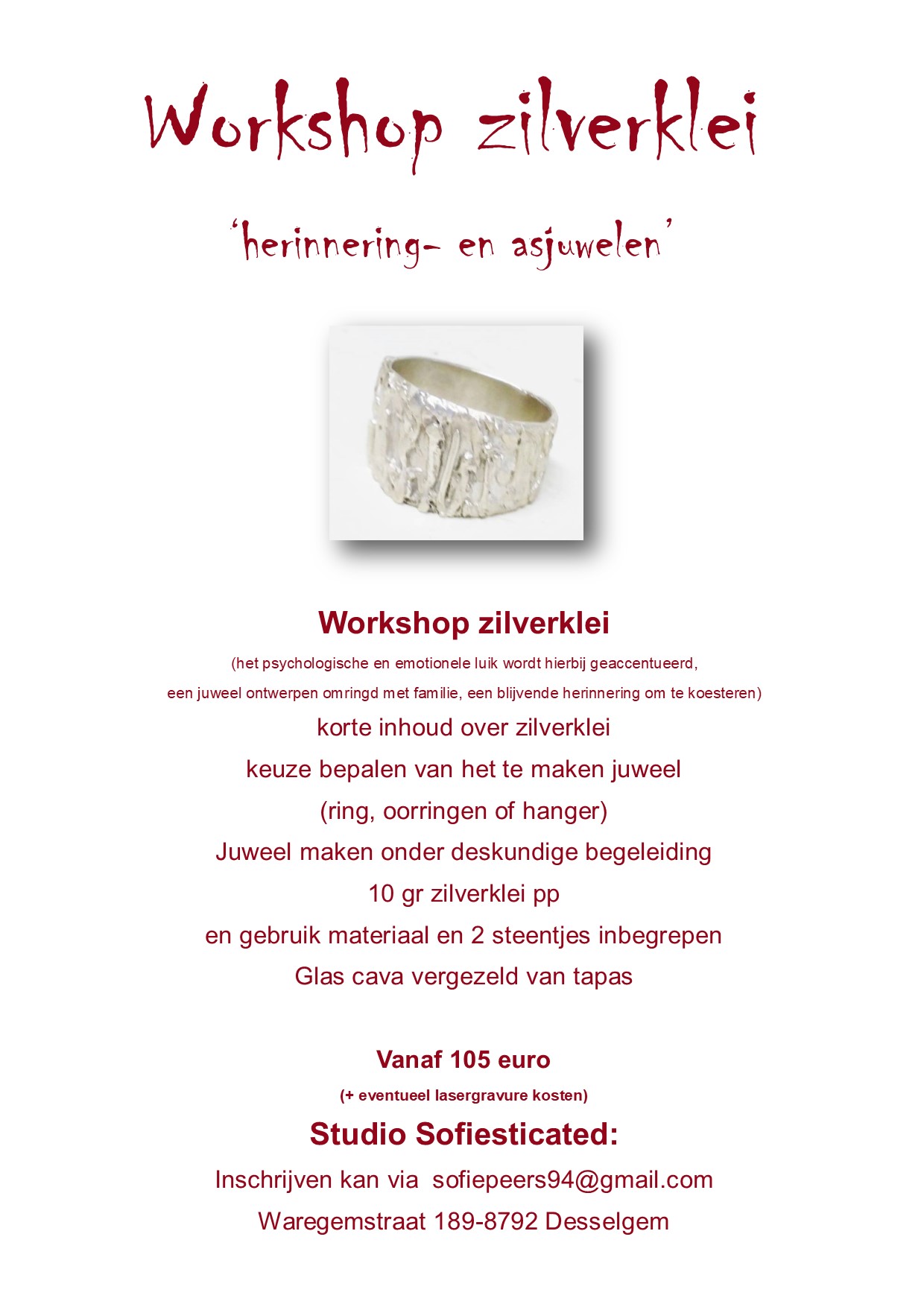 Workshop zilverklei

'herinnering- en asjuwelen'

Workshop zilverklei

(het psychologische en emotionele luik wordt hierbij geaccentueerd, een juweel ontwerpen omringd met familie, een blijvende herinnering om te koesteren)

korte inhoud over zilverklei

keuze bepalen van het te maken juweel

(ring, oorringen of hanger)

Juweel maken onder deskundige begeleiding

10 gr zilverklei pp

en gebruik materiaal en 2 steentjes inbegrepen

Glas cava vergezeld van tapas

Vanaf 105 euro

(+ eventueel lasergravure kosten)

Studio Sofiesticated:

Inschrijven kan via sofiepeers94@gmail.com

Waregemstraat 189-8792 Desselgem